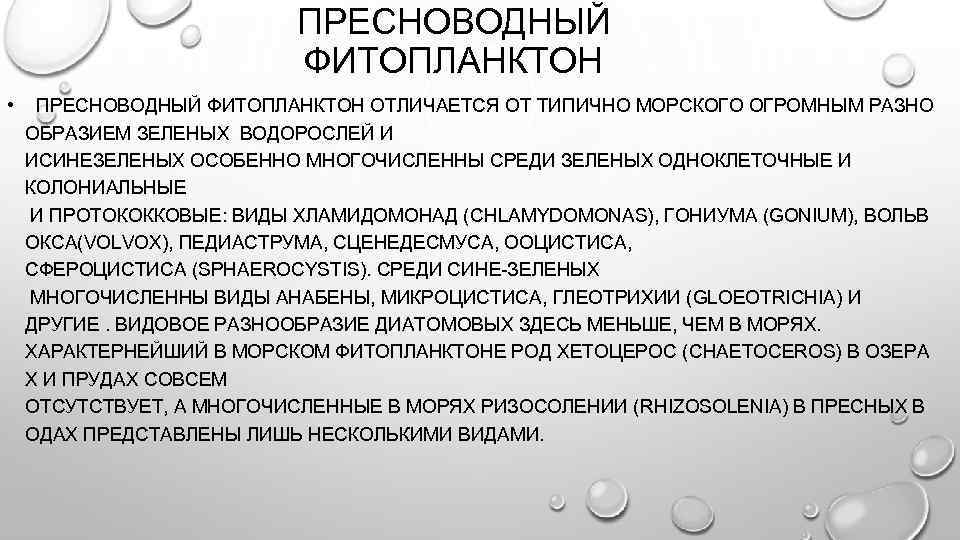 ПРЕСНОВОДНЫЙ ФИТОПЛАНКТОН

• ПРЕСНОВОДНЫЙ ФИТОПЛАНКТОН ОТЛИЧАЕТСЯ ОТ ТИПИЧНО МОРСКОГО ОГРОМНЫМ РАЗНО ОБРАЗИЕМ ЗЕЛЕНЫХ ВОДОРОСЛЕЙ И ИСИНЕЗЕЛЕНЫХ ОСОБЕННО МНОГОЧИСЛЕННЫ СРЕДИ ЗЕЛЕНЫХ ОДНОКЛЕТОЧНЫЕ И КОЛОНИАЛЬНЫЕ И ПРОТОКОККОВЫЕ: ВИДЫ ХЛАМИДОМОНАД (CHLAMYDOMONAS), ГОНИУМА (GONIUM), ВОЛЬВ ОКСА(VOLVOX), ПЕДИАСТРУМА, СЦЕНЕДЕСМУСА, ООЦИСТИСА, СФЕРОЦИСТИСА (SPHAEROCYSTIS). СРЕДИ СИНЕ-ЗЕЛЕНЫХ МНОГОЧИСЛЕННЫ ВИДЫ АНАБЕНЫ, МИКРОЦИСТИСА, ГЛЕОТРИХИИ (GLOEOTRICHIA) И ДРУГИЕ . ВИДОВОЕ РАЗНООБРАЗИЕ ДИАТОМОВЫХ ЗДЕСЬ МЕНЬШЕ, ЧЕМ В МОРЯХ. ХАРАКТЕРНЕЙШИЙ В МОРСКОМ ФИТОПЛАНКТОНЕ РОД ХЕТОЦЕРОС (CHAETOCEROS) В ОЗЕРА Х И ПРУДАХ СОВСЕМ ОТСУТСТВУЕТ, А МНОГОЧИСЛЕННЫЕ В МОРЯХ РИЗОСОЛЕНИИ (RHIZOSOLENIA) В ПРЕСНЫХ В ОДАХ ПРЕДСТАВЛЕНЫ ЛИШЬ НЕСКОЛЬКИМИ ВИДАМИ.